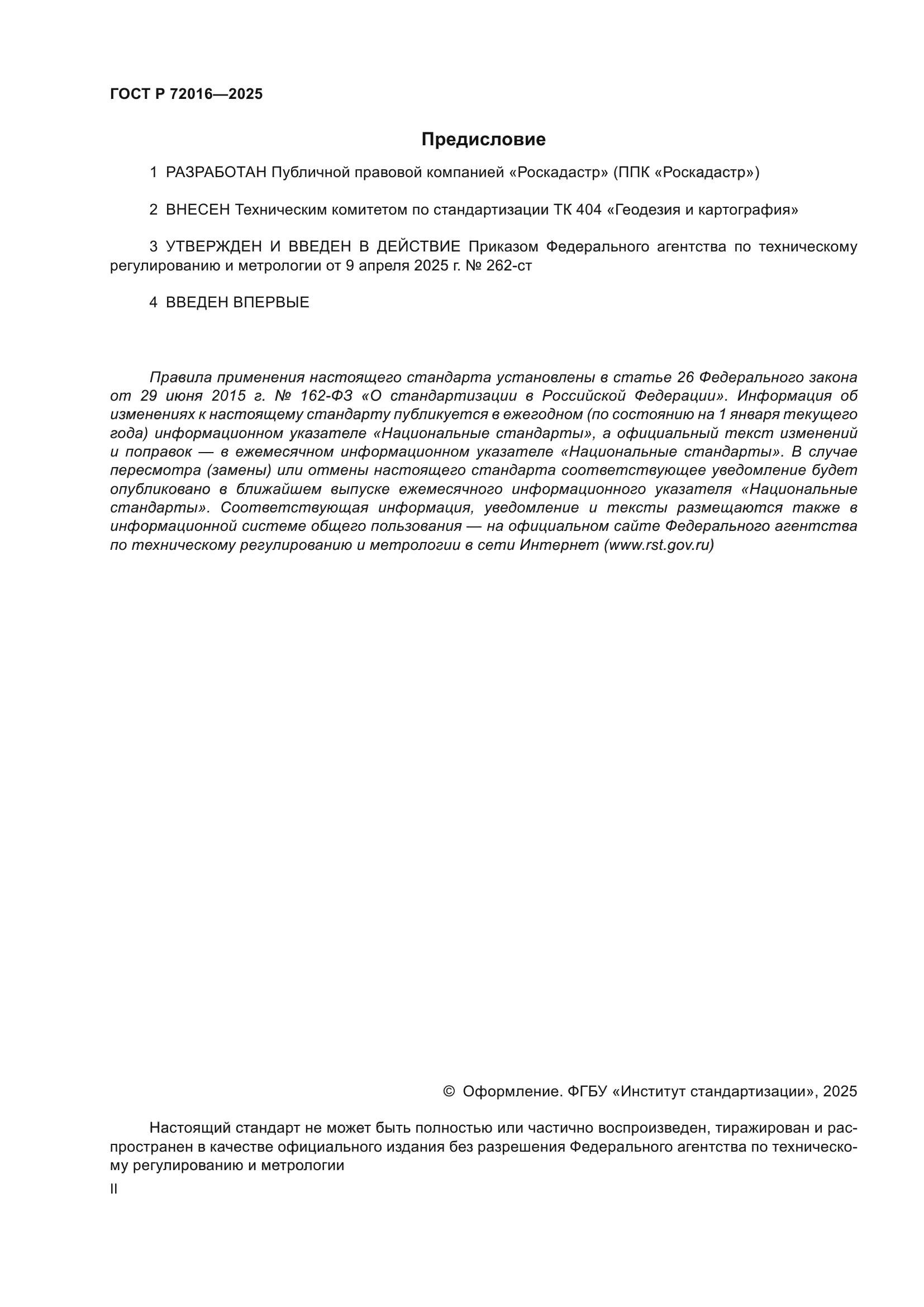 ГОСТ Р 72016—2025

Предисловие

1 РАЗРАБОТАН Публичной правовой компанией «Роскадастр» (ППК «Роскадастр»)

2 ВНЕСЕН Техническим комитетом по стандартизации ТК 404 «Геодезия и картография»

3 УТВЕРЖДЕН И ВВЕДЕН В ДЕЙСТВИЕ Приказом Федерального агентства по техническому регулированию и метрологии от 9 апреля 2025 г. № 262-ст

4 ВВЕДЕН ВПЕРВЫЕ

Правила применения настоящего стандарта установлены в статье 26 Федерального закона от 29 июня 2015 г. № 162-ФЗ «О стандартизации в Российской Федерации». Информация об изменениях к настоящему стандарту публикуется в ежегодном (по состоянию на 1 января текущего года) информационном указателе «Национальные стандарты», а официальный текст изменений и поправок — в ежемесячном информационном указателе «Национальные стандарты». В случае пересмотра (замены) или отмены настоящего стандарта соответствующее уведомление будет опубликовано в ближайшем выпуске ежемесячного информационного указателя «Национальные стандарты». Соответствующая информация, уведомление и тексты размещаются также в информационной системе общего пользования — на официальном сайте Федерального агентства по техническому регулированию и метрологии в сети Интернет (www.rst.gov.ru)

© Оформление. ФГБУ «Институт стандартизации», 2025

Настоящий стандарт не может быть полностью или частично воспроизведен, тиражирован и распространен в качестве официального издания без разрешения Федерального агентства по техническому регулированию и метрологии

II